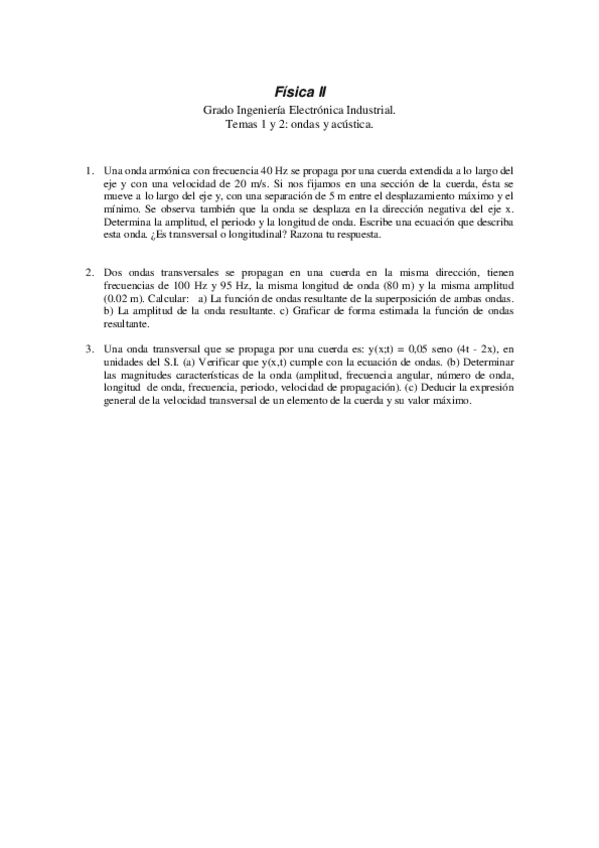 Física II

Grado Ingeniería Electrónica Industrial.
Temas 1 y 2: ondas y acústica.

1. Una onda armónica con frecuencia 40 Hz se propaga por una cuerda extendida a lo largo del eje y con una velocidad de 20 m/s. Si nos fijamos en una sección de la cuerda, ésta se mueve a lo largo del eje y, con una separación de 5 m entre el desplazamiento máximo y el mínimo. Se observa también que la onda se desplaza en la dirección negativa del eje x. Determina la amplitud, el periodo y la longitud de onda. Escribe una ecuación que describa esta onda. ¿Es transversal o longitudinal? Razona tu respuesta.

2. Dos ondas transversales se propagan en una cuerda en la misma dirección, tienen frecuencias de 100 Hz y 95 Hz, la misma longitud de onda (80 m) y la misma amplitud (0.02 m). Calcular: a) La función de ondas resultante de la superposición de ambas ondas. b) La amplitud de la onda resultante. c) Graficar de forma estimada la función de ondas resultante.

3. Una onda transversal que se propaga por una cuerda es: y(x;t) = 0,05 seno (4t - 2x), en unidades del S.I. (a) Verificar que y(x,t) cumple con la ecuación de ondas. (b) Determinar las magnitudes características de la onda (amplitud, frecuencia angular, número de onda, longitud de onda, frecuencia, periodo, velocidad de propagación). (c) Deducir la expresión general de la velocidad transversal de un elemento de la cuerda y su valor máximo.